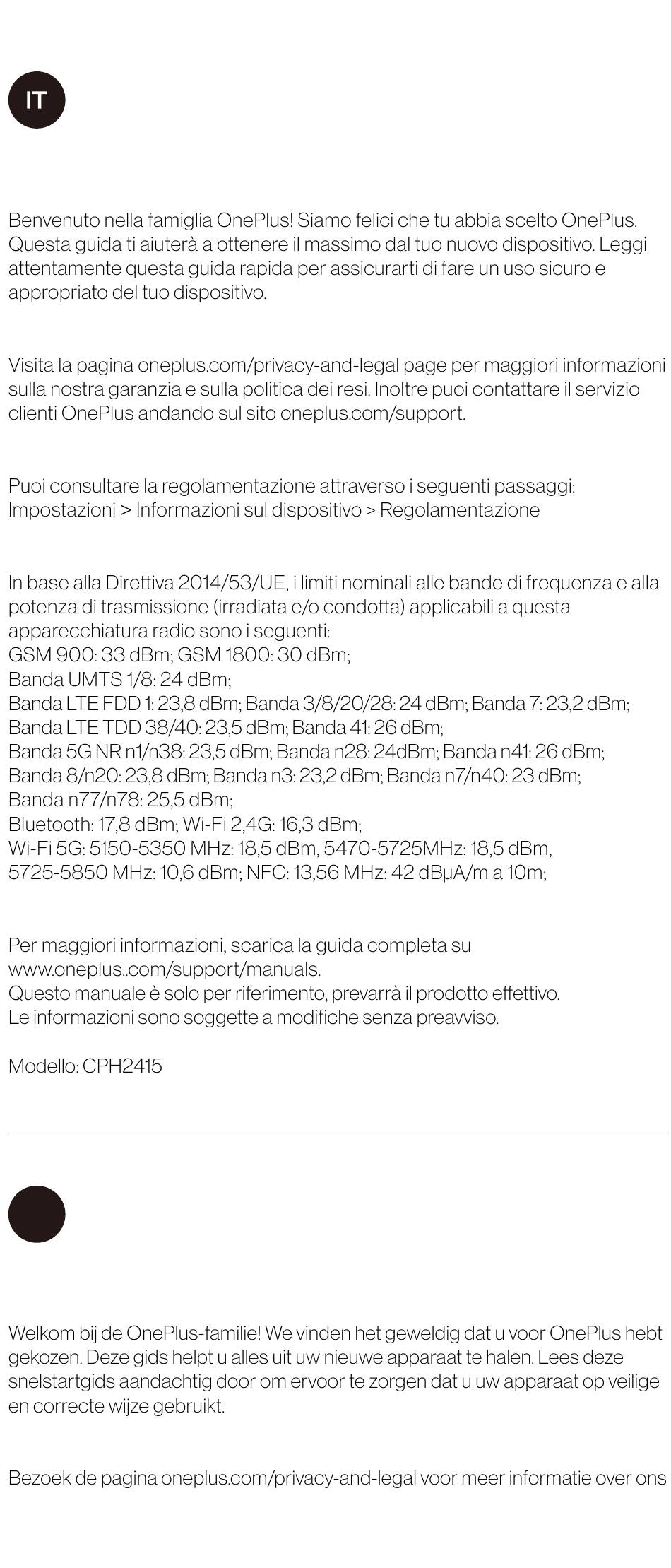 IT

Benvenuto nella famiglia OnePlus! Siamo felici che tu abbia scelto OnePlus. Questa guida ti aiuterà a ottenere il massimo dal tuo nuovo dispositivo. Leggi attentamente questa guida rapida per assicurarti di fare un uso sicuro e appropriato del tuo dispositivo.

Visita la pagina oneplus.com/privacy-and-legal page per maggiori informazioni sulla nostra garanzia e sulla politica dei resi. Inoltre puoi contattare il servizio clienti OnePlus andando sul sito oneplus.com/support.

Puoi consultare la regolamentazione attraverso i seguenti passaggi:
Impostazioni > Informazioni sul dispositivo > Regolamentazione

In base alla Direttiva 2014/53/UE, i limiti nominali alle bande di frequenza e alla potenza di trasmissione (irradiata e/o condotta) applicabili a questa apparecchiatura radio sono i seguenti:
GSM 900: 33 dBm; GSM 1800: 30 dBm;
Banda UMTS 1/8: 24 dBm;
Banda LTE FDD 1: 23,8 dBm; Banda 3/8/20/28: 24 dBm; Banda 7: 23,2 dBm;
Banda LTE TDD 38/40: 23,5 dBm; Banda 41: 26 dBm;
Banda 5G NR n1/n38: 23,5 dBm; Banda n28: 24dBm; Banda n41: 26 dBm;
Banda 8/n20: 23,8 dBm; Banda n3: 23,2 dBm; Banda n7/n40: 23 dBm;
Banda n77/n78: 25,5 dBm;
Bluetooth: 17,8 dBm; Wi-Fi 2,4G: 16,3 dBm;
Wi-Fi 5G: 5150-5350 MHz: 18,5 dBm, 5470-5725MHz: 18,5 dBm,
5725-5850 MHz: 10,6 dBm; NFC: 13,56 MHz: 42 dBμA/m a 10m;

Per maggiori informazioni, scarica la guida completa su www.oneplus..com/support/manuals.
Questo manuale è solo per riferimento, prevarrà il prodotto effettivo.
Le informazioni sono soggette a modifiche senza preavviso.

Modello: CPH2415

Welkom bij de OnePlus-familie! We vinden het geweldig dat u voor OnePlus hebt gekozen. Deze gids helpt u alles uit uw nieuwe apparaat te halen. Lees deze snelstartgids aandachtig door om ervoor te zorgen dat u uw apparaat op veilige en correcte wijze gebruikt.

Bezoek de pagina oneplus.com/privacy-and-legal voor meer informatie over ons